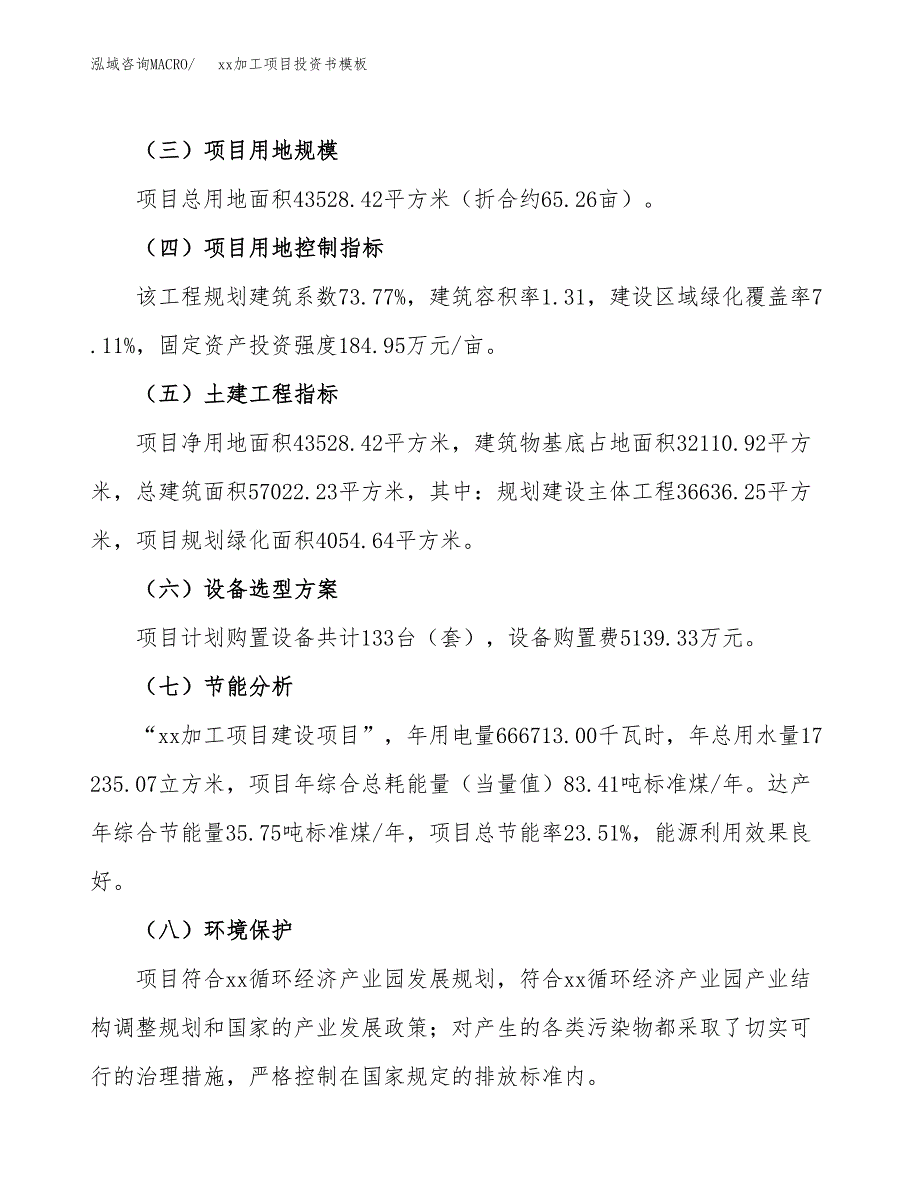 泓域咨询MACRO/　xx加工项目投资书模板

（三）项目用地规模

项目总用地面积43528.42平方米（折合约65.26亩）。

（四）项目用地控制指标

该工程规划建筑系数73.77%，建筑容积率1.31，建设区域绿化覆盖率7.11%，固定资产投资强度184.95万元/亩。

（五）土建工程指标

项目净用地面积43528.42平方米，建筑物基底占地面积32110.92平方米，总建筑面积57022.23平方米，其中：规划建设主体工程36636.25平方米，项目规划绿化面积4054.64平方米。

（六）设备选型方案

项目计划购置设备共计133台（套），设备购置费5139.33万元。

（七）节能分析

“xx加工项目建设项目”，年用电量666713.00千瓦时，年总用水量17235.07立方米，项目年综合总耗能量（当量值）83.41吨标准煤/年。达产年综合节能量35.75吨标准煤/年，项目总节能率23.51%，能源利用效果良好。

（八）环境保护

项目符合xx循环经济产业园发展规划，符合xx循环经济产业园产业结构调整规划和国家的产业发展政策；对产生的各类污染物都采取了切实可行的治理措施，严格控制在国家规定的排放标准内。